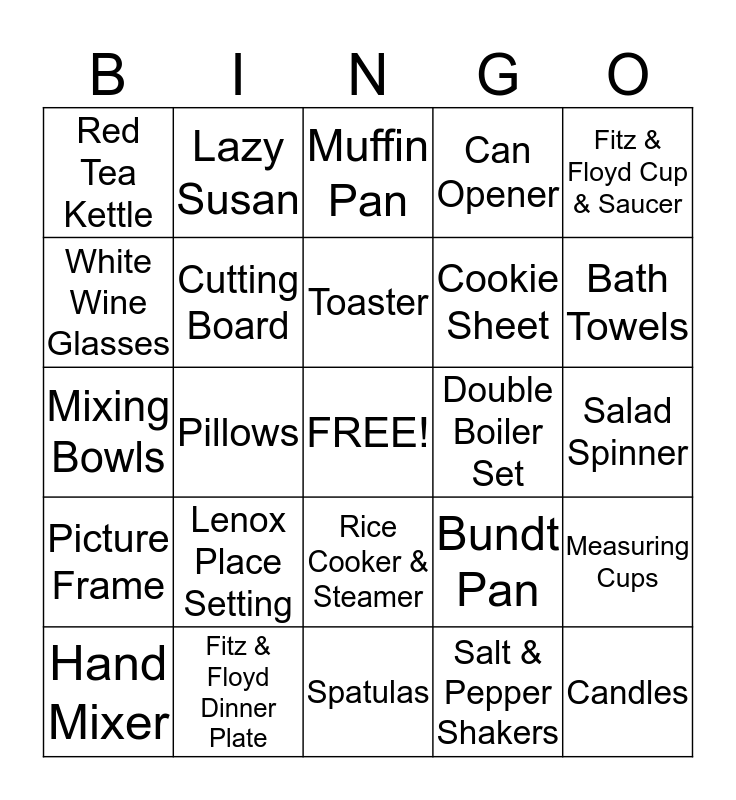 | B | I | N | G | O |
|---|---|---|---|---|
| Red Tea Kettle | Lazy Susan | Muffin Pan | Can Opener | Fitz & Floyd Cup & Saucer |
| White Wine Glasses | Cutting Board | Toaster | Cookie Sheet | Bath Towels |
| Mixing Bowls | Pillows | FREE! | Double Boiler Set | Salad Spinner |
| Picture Frame | Lenox Place Setting | Rice Cooker & Steamer | Bundt Pan | Measuring Cups |
| Hand Mixer | Fitz & Floyd Dinner Plate | Spatulas | Salt & Pepper Shakers | Candles |